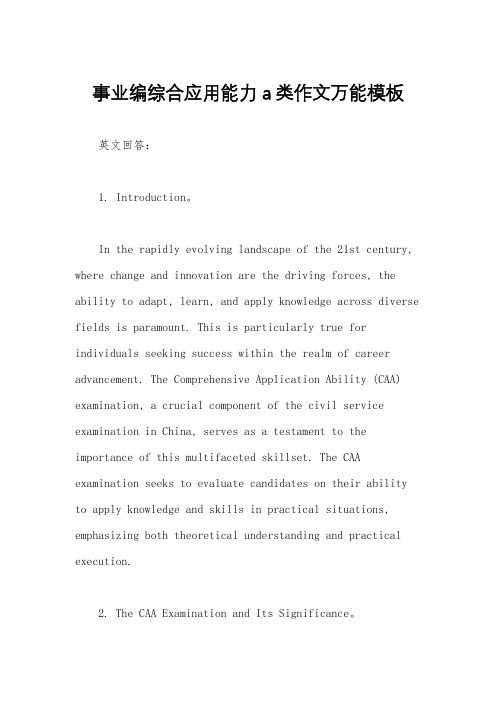 事业编综合应用能力a类作文万能模板

英文回答：

1. Introduction。

In the rapidly evolving landscape of the 21st century, where change and innovation are the driving forces, the ability to adapt, learn, and apply knowledge across diverse fields is paramount. This is particularly true for individuals seeking success within the realm of career advancement. The Comprehensive Application Ability (CAA) examination, a crucial component of the civil service examination in China, serves as a testament to the importance of this multifaceted skillset. The CAA examination seeks to evaluate candidates on their ability to apply knowledge and skills in practical situations, emphasizing both theoretical understanding and practical execution.

2. The CAA Examination and Its Significance。